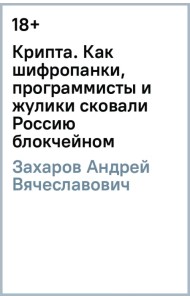 18+

Крипта. Как шифропанки, программисты и жулики сковали Россию блокчейном

Захаров Андрей Вячеславович